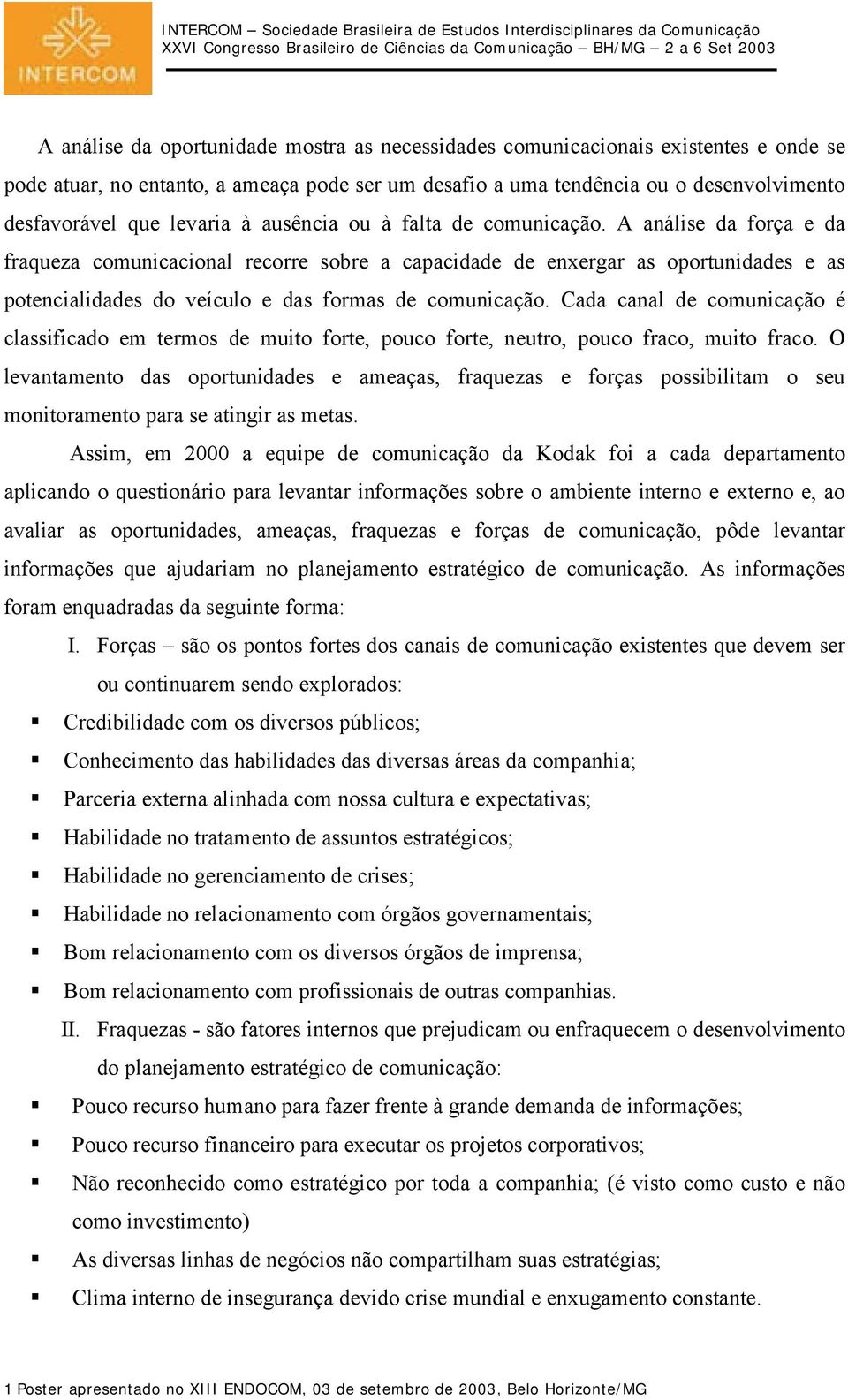 INTERCOM

INTERCOM – Sociedade Brasileira de Estudos Interdisciplinares da Comunicação
XXVI Congresso Brasileiro de Ciências da Comunicação – BH/MG – 2 a 6 Set 2003

A análise da oportunidade mostra as necessidades comunicacionais existentes e onde se pode atuar, no entanto, a ameaça pode ser um desafio a uma tendência ou o desenvolvimento desfavorável que levaria à ausência ou à falta de comunicação. A análise da força e da fraqueza comunicacional recorre sobre a capacidade de enxergar as oportunidades e as potencialidades do veículo e das formas de comunicação. Cada canal de comunicação é classificado em termos de muito forte, pouco forte, neutro, pouco fraco, muito fraco. O levantamento das oportunidades e ameaças, fraquezas e forças possibilitam o seu monitoramento para se atingir as metas.

Assim, em 2000 a equipe de comunicação da Kodak foi a cada departamento aplicando o questionário para levantar informações sobre o ambiente interno e externo e, ao avaliar as oportunidades, ameaças, fraquezas e forças de comunicação, pôde levantar informações que ajudariam no planejamento estratégico de comunicação. As informações foram enquadradas da seguinte forma:

I. Forças – são os pontos fortes dos canais de comunicação existentes que devem ser ou continuarem sendo explorados:

▪ Credibilidade com os diversos públicos;
▪ Conhecimento das habilidades das diversas áreas da companhia;
▪ Parceria externa alinhada com nossa cultura e expectativas;
▪ Habilidade no tratamento de assuntos estratégicos;
▪ Habilidade no gerenciamento de crises;
▪ Habilidade no relacionamento com órgãos governamentais;
▪ Bom relacionamento com os diversos órgãos de imprensa;
▪ Bom relacionamento com profissionais de outras companhias.

II. Fraquezas - são fatores internos que prejudicam ou enfraquecem o desenvolvimento do planejamento estratégico de comunicação:

▪ Pouco recurso humano para fazer frente à grande demanda de informações;
▪ Pouco recurso financeiro para executar os projetos corporativos;
▪ Não reconhecido como estratégico por toda a companhia; (é visto como custo e não como investimento)
▪ As diversas linhas de negócios não compartilham suas estratégias;
▪ Clima interno de insegurança devido crise mundial e enxugamento constante.

1 Poster apresentado no XIII ENDOCOM, 03 de setembro de 2003, Belo Horizonte/MG